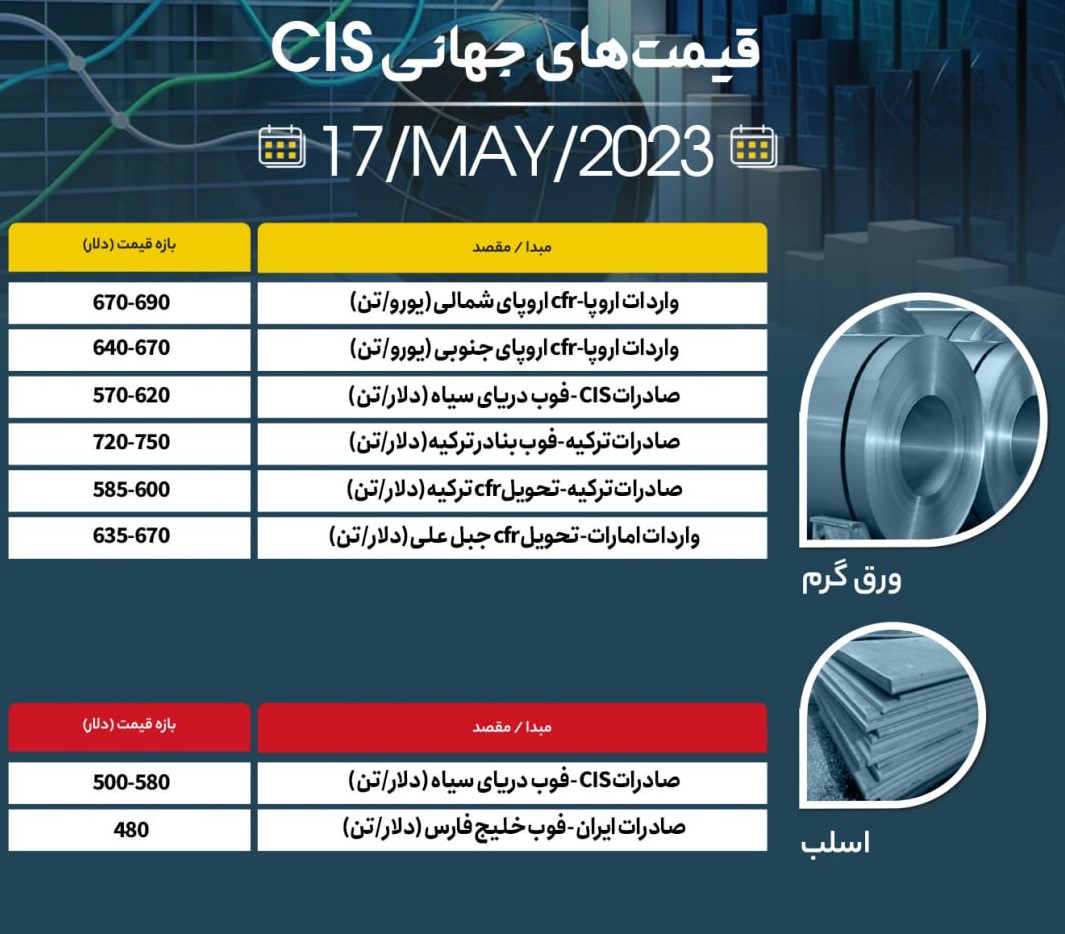 قیمت‌های جهانی CIS

17/MAY/2023

ورق گرم

| مبدا / مقصد | بازه قیمت (دلار) |
|---|---|
| واردات اروپا-cfr اروپای شمالی (یورو/تن) | 670-690 |
| واردات اروپا-cfr اروپای جنوبی (یورو/تن) | 640-670 |
| صادرات CIS-فوب دریای سیاه (دلار/تن) | 570-620 |
| صادرات ترکیه-فوب بنادر ترکیه (دلار/تن) | 720-750 |
| صادرات ترکیه-تحویل cfr ترکیه (دلار/تن) | 585-600 |
| واردات امارات-تحویل cfr جبل علی (دلار/تن) | 635-670 |

اسلب

| مبدا / مقصد | بازه قیمت (دلار) |
|---|---|
| صادرات CIS-فوب دریای سیاه (دلار/تن) | 500-580 |
| صادرات ایران-فوب خلیج فارس (دلار/تن) | 480 |